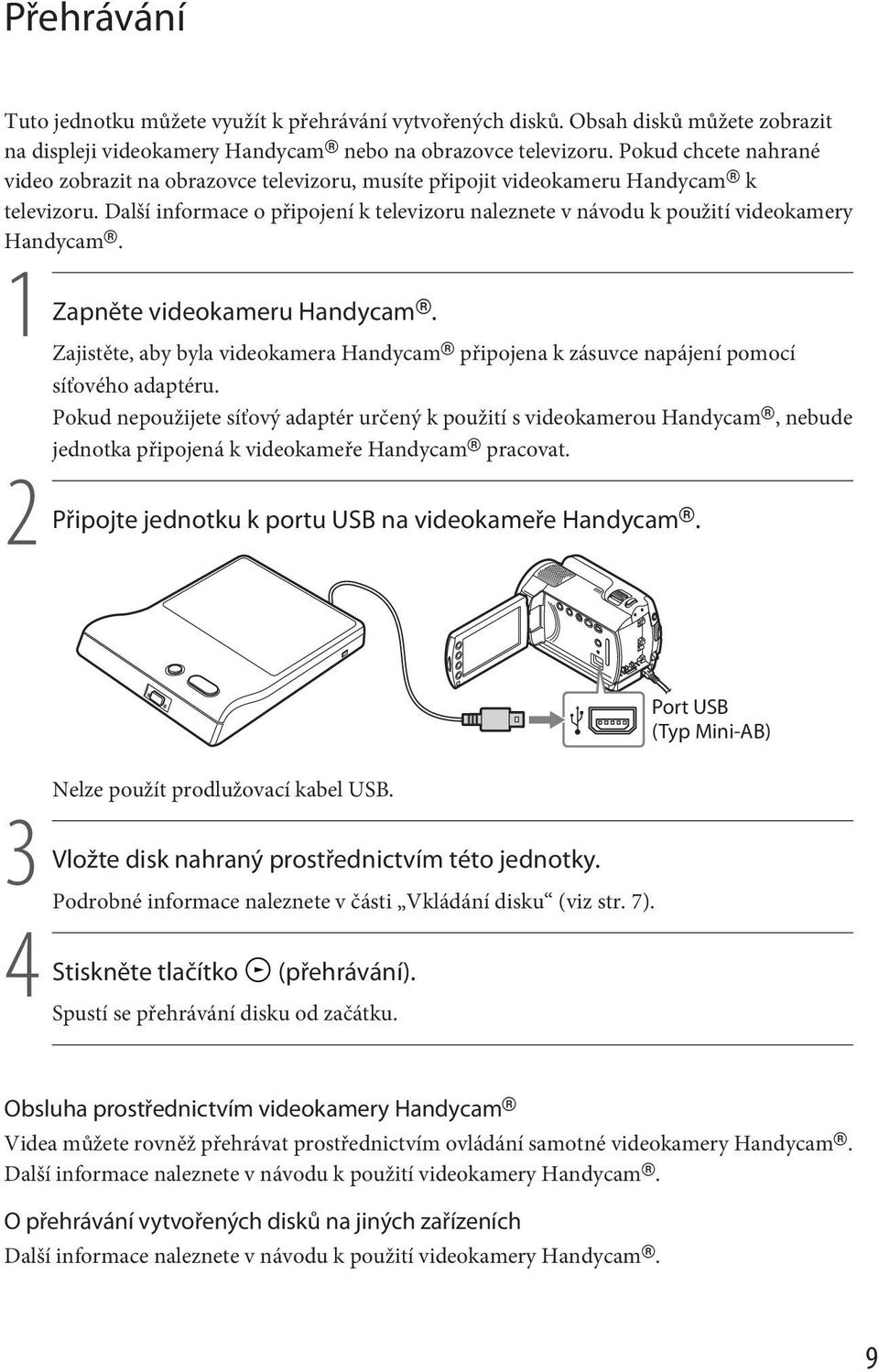 Přehrávání

Tuto jednotku můžete využít k přehrávání vytvořených disků. Obsah disků můžete zobrazit na displeji videokamery Handycam® nebo na obrazovce televizoru. Pokud chcete nahrané video zobrazit na obrazovce televizoru, musíte připojit videokameru Handycam® k televizoru. Další informace o připojení k televizoru naleznete v návodu k použití videokamery Handycam®.

1 Zapněte videokameru Handycam®.

Zajistěte, aby byla videokamera Handycam® připojena k zásuvce napájení pomocí síťového adaptéru.
Pokud nepoužijete síťový adaptér určený k použití s videokamerou Handycam®, nebude jednotka připojená k videokameře Handycam® pracovat.

2 Připojte jednotku k portu USB na videokameře Handycam®.

Port USB (Typ Mini-AB)

Nelze použít prodlužovací kabel USB.

3 Vložte disk nahraný prostřednictvím této jednotky.

Podrobné informace naleznete v části „Vkládání disku“ (viz str. 7).

4 Stiskněte tlačítko (přehrávání).

Spustí se přehrávání disku od začátku.

Obsluha prostřednictvím videokamery Handycam®

Videa můžete rovněž přehrávat prostřednictvím ovládání samotné videokamery Handycam®. Další informace naleznete v návodu k použití videokamery Handycam®.

O přehrávání vytvořených disků na jiných zařízeních

Další informace naleznete v návodu k použití videokamery Handycam®.

9